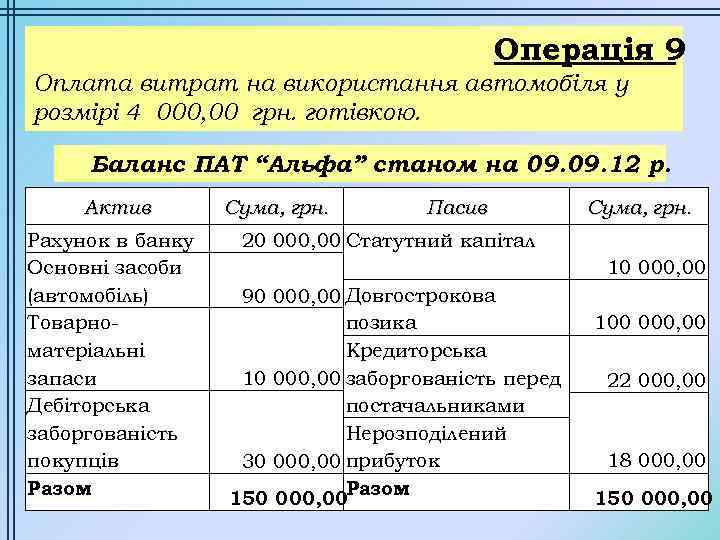 Операція 9

Оплата витрат на використання автомобіля у розмірі 4 000,00 грн. готівкою.

Баланс ПАТ “Альфа” станом на 09.09.12 р.

| Актив | Сума, грн. | Пасив | Сума, грн. |
|---|---|---|---|
| Рахунок в банку | 20 000,00 | Статутний капітал | 10 000,00 |
| Основні засоби (автомобіль) | 90 000,00 | Довгострокова позика | 100 000,00 |
| Товарно-матеріальні запаси | 10 000,00 | Кредиторська заборгованість перед постачальниками | 22 000,00 |
| Дебіторська заборгованість покупців | 30 000,00 | Нерозподілений прибуток | 18 000,00 |
| Разом | 150 000,00 | Разом | 150 000,00 |